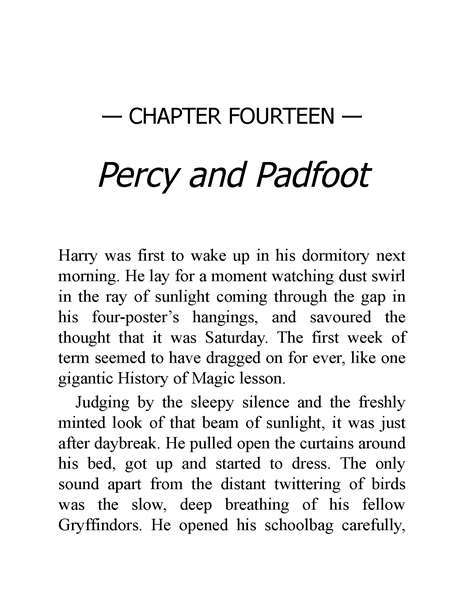 — CHAPTER FOURTEEN —

Percy and Padfoot

Harry was first to wake up in his dormitory next morning. He lay for a moment watching dust swirl in the ray of sunlight coming through the gap in his four-poster's hangings, and savoured the thought that it was Saturday. The first week of term seemed to have dragged on for ever, like one gigantic History of Magic lesson.

Judging by the sleepy silence and the freshly minted look of that beam of sunlight, it was just after daybreak. He pulled open the curtains around his bed, got up and started to dress. The only sound apart from the distant twittering of birds was the slow, deep breathing of his fellow Gryffindors. He opened his schoolbag carefully,